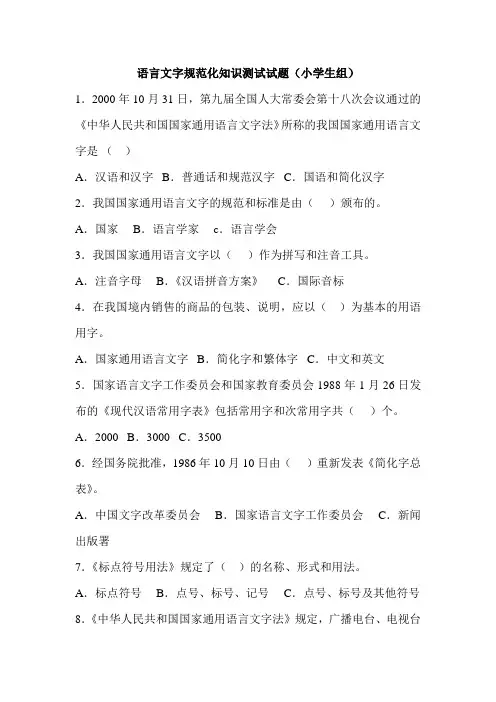 语言文字规范化知识测试试题（小学生组）

1．2000 年 10 月 31 日，第九届全国人大常委会第十八次会议通过的《中华人民共和国国家通用语言文字法》所称的我国国家通用语言文字是（　）

A．汉语和汉字　B．普通话和规范汉字　C．国语和简化汉字

2．我国国家通用语言文字的规范和标准是由（　）颁布的。

A．国家　B．语言学家　c．语言学会

3．我国国家通用语言文字以（　）作为拼写和注音工具。

A．注音字母　B．《汉语拼音方案》　C．国际音标

4．在我国境内销售的商品的包装、说明，应以（　）为基本的用语用字。

A．国家通用语言文字　B．简化字和繁体字　C．中文和英文

5．国家语言文字工作委员会和国家教育委员会 1988 年 1 月 26 日发布的《现代汉语常用字表》包括常用字和次常用字共（　）个。

A．2000　B．3000　C．3500

6．经国务院批准，1986 年 10 月 10 日由（　）重新发表《简化字总表》。

A．中国文字改革委员会　B．国家语言文字工作委员会　C．新闻出版署

7．《标点符号用法》规定了（　）的名称、形式和用法。

A．标点符号　B．点号、标号、记号　C．点号、标号及其他符号

8．《中华人民共和国国家通用语言文字法》规定，广播电台、电视台